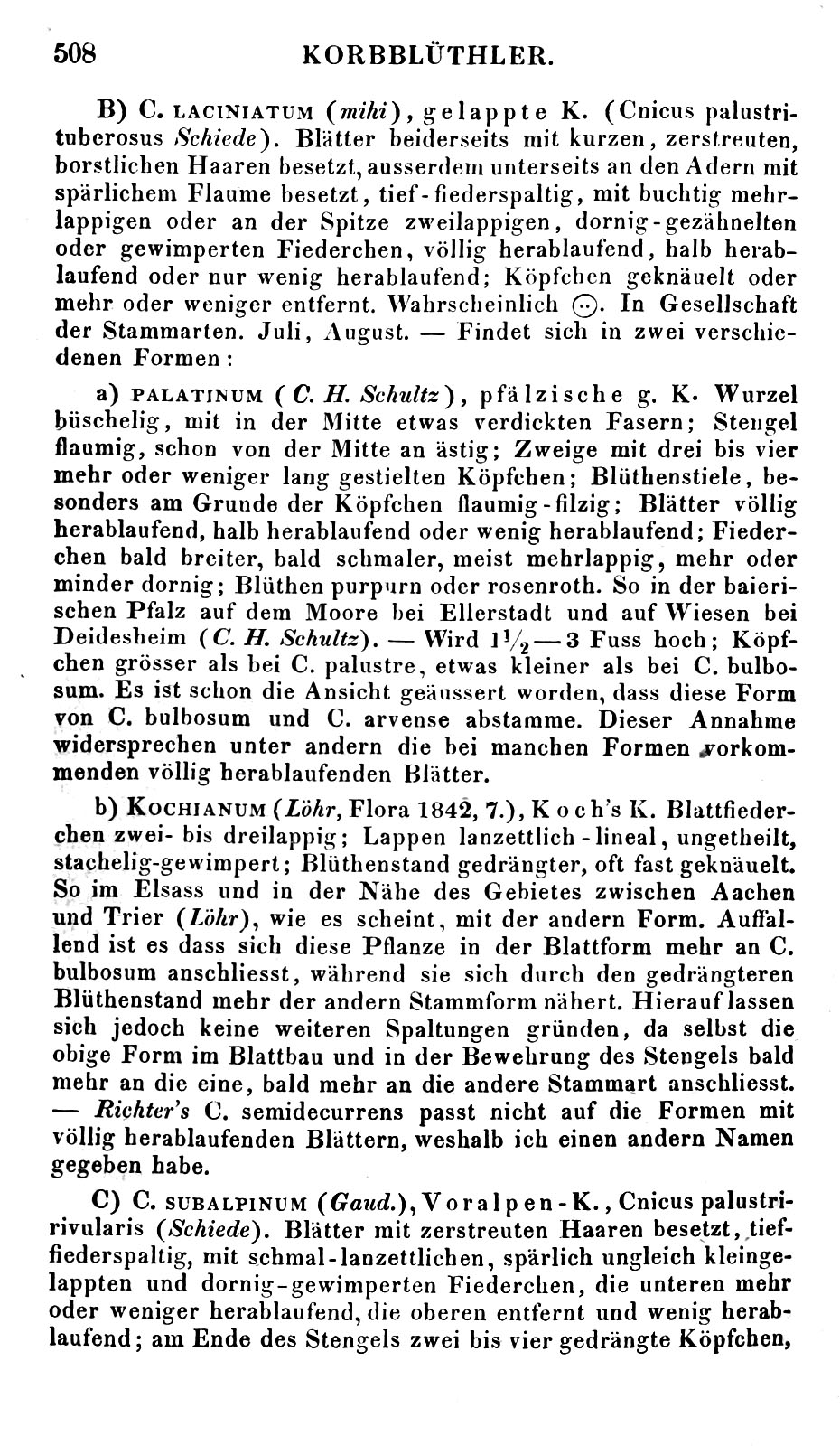 508 KORBBLÜTHLER.

B) C. LACINIATUM (mihi), gelappte K. (Cnicus palustri-tuberosus Schiede). Blätter beiderseits mit kurzen, zerstreuten, borstlichen Haaren besetzt, ausserdem unterseits an den Adern mit spärlichem Flaume besetzt, tief-fiederspaltig, mit buchtig mehrlappigen oder an der Spitze zweilappigen, dornig-gezähnelten oder gewimperten Fiederchen, völlig herablaufend, halb herablaufend oder nur wenig herablaufend; Köpfchen geknäuelt oder mehr oder weniger entfernt. Wahrscheinlich ⊙. In Gesellschaft der Stammarten. Juli, August. — Findet sich in zwei verschiedenen Formen:

a) PALATINUM (C. H. Schultz), pfälzische g. K. Wurzel büschelig, mit in der Mitte etwas verdickten Fasern; Stengel flaumig, schon von der Mitte an ästig; Zweige mit drei bis vier mehr oder weniger lang gestielten Köpfchen; Blüthenstiele, besonders am Grunde der Köpfchen flaumig-filzig; Blätter völlig herablaufend, halb herablaufend oder wenig herablaufend; Fiederchen bald breiter, bald schmaler, meist mehrlappig, mehr oder minder dornig; Blüthen purpurn oder rosenroth. So in der baierischen Pfalz auf dem Moore bei Ellerstadt und auf Wiesen bei Deidesheim (C. H. Schultz). — Wird $1\frac{1}{2}$—3 Fuss hoch; Köpfchen grösser als bei C. palustre, etwas kleiner als bei C. bulbosum. Es ist schon die Ansicht geäussert worden, dass diese Form von C. bulbosum und C. arvense abstamme. Dieser Annahme widersprechen unter andern die bei manchen Formen vorkommenden völlig herablaufenden Blätter.

b) KOCHIANUM (Löhr, Flora 1842, 7.), Koch's K. Blattfiederchen zwei- bis dreilappig; Lappen lanzettlich-lineal, ungetheilt, stachelig-gewimpert; Blüthenstand gedrängter, oft fast geknäuelt. So im Elsass und in der Nähe des Gebietes zwischen Aachen und Trier (Löhr), wie es scheint, mit der andern Form. Auffallend ist es dass sich diese Pflanze in der Blattform mehr an C. bulbosum anschliesst, während sie sich durch den gedrängteren Blüthenstand mehr der andern Stammform nähert. Hierauf lassen sich jedoch keine weiteren Spaltungen gründen, da selbst die obige Form im Blattbau und in der Bewehrung des Stengels bald mehr an die eine, bald mehr an die andere Stammart anschliesst. — Richter's C. semidecurrens passt nicht auf die Formen mit völlig herablaufenden Blättern, weshalb ich einen andern Namen gegeben habe.

C) C. SUBALPINUM (Gaud.), Voralpen-K., Cnicus palustri-rivularis (Schiede). Blätter mit zerstreuten Haaren besetzt, tief-fiederspaltig, mit schmal-lanzettlichen, spärlich ungleich kleingelappten und dornig-gewimperten Fiederchen, die unteren mehr oder weniger herablaufend, die oberen entfernt und wenig herablaufend; am Ende des Stengels zwei bis vier gedrängte Köpfchen,